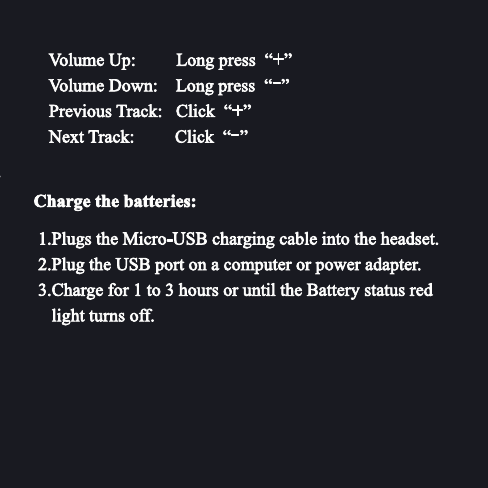 Volume Up: Long press "+"
Volume Down: Long press "−"
Previous Track: Click "+"
Next Track: Click "−"

Charge the batteries:

1.Plugs the Micro-USB charging cable into the headset.
2.Plug the USB port on a computer or power adapter.
3.Charge for 1 to 3 hours or until the Battery status red light turns off.